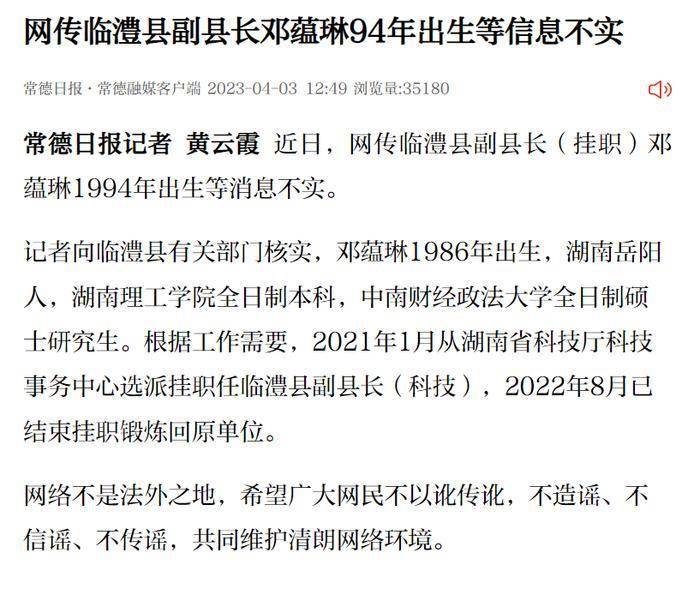 网传临澧县副县长邓蕴琳94年出生等信息不实

常德日报 · 常德融媒客户端 2023-04-03 12:49 浏览量:35180

常德日报记者 黄云霞 近日，网传临澧县副县长（挂职）邓蕴琳1994年出生等消息不实。

记者向临澧县有关部门核实，邓蕴琳1986年出生，湖南岳阳人，湖南理工学院全日制本科，中南财经政法大学全日制硕士研究生。根据工作需要，2021年1月从湖南省科技厅科技事务中心选派挂职任临澧县副县长（科技），2022年8月已结束挂职锻炼回原单位。

网络不是法外之地，希望广大网民不以讹传讹，不造谣、不信谣、不传谣，共同维护清朗网络环境。